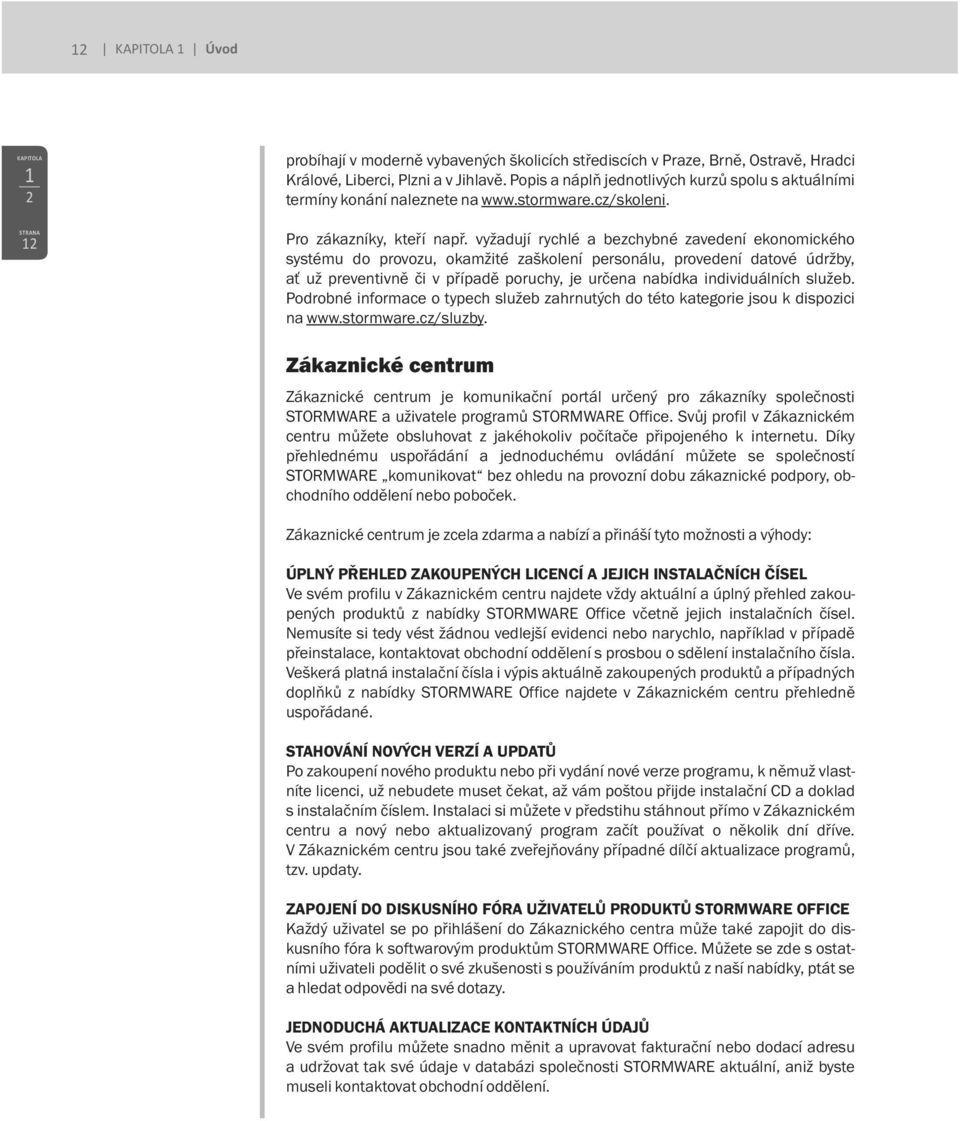 12 | KAPITOLA 1 | Úvod

KAPITOLA
1
2

STRANA
12

probíhají v moderně vybavených školicích střediscích v Praze, Brně, Ostravě, Hradci Králové, Liberci, Plzni a v Jihlavě. Popis a náplň jednotlivých kurzů spolu s aktuálními termíny konání naleznete na www.stormware.cz/skoleni.

Pro zákazníky, kteří např. vyžadují rychlé a bezchybné zavedení ekonomického systému do provozu, okamžité zaškolení personálu, provedení datové údržby, ať už preventivně či v případě poruchy, je určena nabídka individuálních služeb. Podrobné informace o typech služeb zahrnutých do této kategorie jsou k dispozici na www.stormware.cz/sluzby.

Zákaznické centrum

Zákaznické centrum je komunikační portál určený pro zákazníky společnosti STORMWARE a uživatele programů STORMWARE Office. Svůj profil v Zákaznickém centru můžete obsluhovat z jakéhokoliv počítače připojeného k internetu. Díky přehlednému uspořádání a jednoduchému ovládání můžete se společností STORMWARE „komunikovat“ bez ohledu na provozní dobu zákaznické podpory, obchodního oddělení nebo poboček.

Zákaznické centrum je zcela zdarma a nabízí a přináší tyto možnosti a výhody:

ÚPLNÝ PŘEHLED ZAKOUPENÝCH LICENCÍ A JEJICH INSTALAČNÍCH ČÍSEL
Ve svém profilu v Zákaznickém centru najdete vždy aktuální a úplný přehled zakoupených produktů z nabídky STORMWARE Office včetně jejich instalačních čísel. Nemusíte si tedy vést žádnou vedlejší evidenci nebo narychlo, například v případě přeinstalace, kontaktovat obchodní oddělení s prosbou o sdělení instalačního čísla. Veškerá platná instalační čísla i výpis aktuálně zakoupených produktů a případných doplňků z nabídky STORMWARE Office najdete v Zákaznickém centru přehledně uspořádané.

STAHOVÁNÍ NOVÝCH VERZÍ A UPDATŮ
Po zakoupení nového produktu nebo při vydání nové verze programu, k němuž vlastníte licenci, už nebudete muset čekat, až vám poštou přijde instalační CD a doklad s instalačním číslem. Instalaci si můžete v předstihu stáhnout přímo v Zákaznickém centru a nový nebo aktualizovaný program začít používat o několik dní dříve. V Zákaznickém centru jsou také zveřejňovány případné dílčí aktualizace programů, tzv. updaty.

ZAPOJENÍ DO DISKUSNÍHO FÓRA UŽIVATELŮ PRODUKTŮ STORMWARE OFFICE
Každý uživatel se po přihlášení do Zákaznického centra může také zapojit do diskusního fóra k softwarovým produktům STORMWARE Office. Můžete se zde s ostatními uživateli podělit o své zkušenosti s používáním produktů z naší nabídky, ptát se a hledat odpovědi na své dotazy.

JEDNODUCHÁ AKTUALIZACE KONTAKTNÍCH ÚDAJŮ
Ve svém profilu můžete snadno měnit a upravovat fakturační nebo dodací adresu a udržovat tak své údaje v databázi společnosti STORMWARE aktuální, aniž byste museli kontaktovat obchodní oddělení.